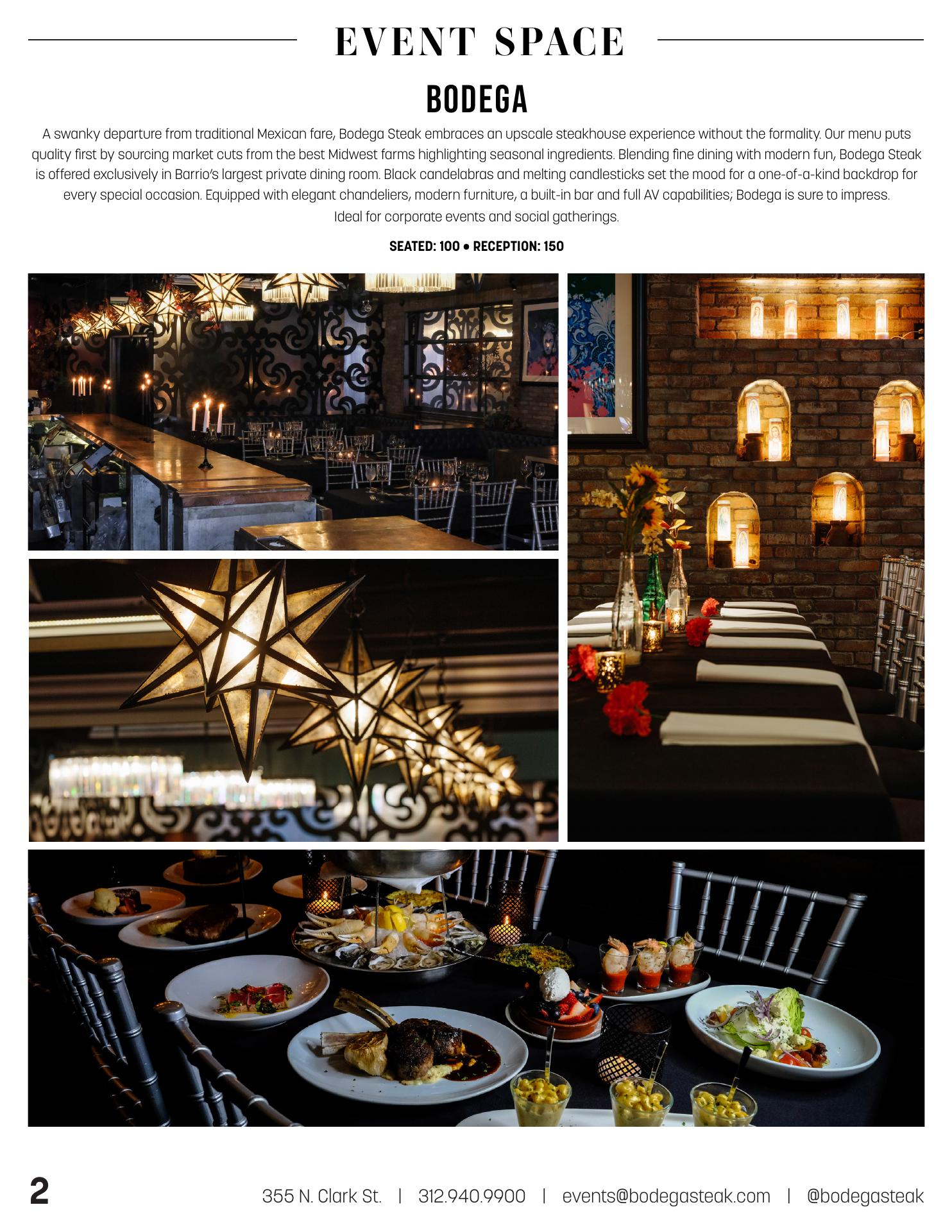 EVENT SPACE

BODEGA

A swanky departure from traditional Mexican fare, Bodega Steak embraces an upscale steakhouse experience without the formality. Our menu puts quality first by sourcing market cuts from the best Midwest farms highlighting seasonal ingredients. Blending fine dining with modern fun, Bodega Steak is offered exclusively in Barrio's largest private dining room. Black candelabras and melting candlesticks set the mood for a one-of-a-kind backdrop for every special occasion. Equipped with elegant chandeliers, modern furniture, a built-in bar and full AV capabilities; Bodega is sure to impress. Ideal for corporate events and social gatherings.

SEATED: 100 • RECEPTION: 150

2

355 N. Clark St. | 312.940.9900 | events@bodegasteak.com | @bodegasteak